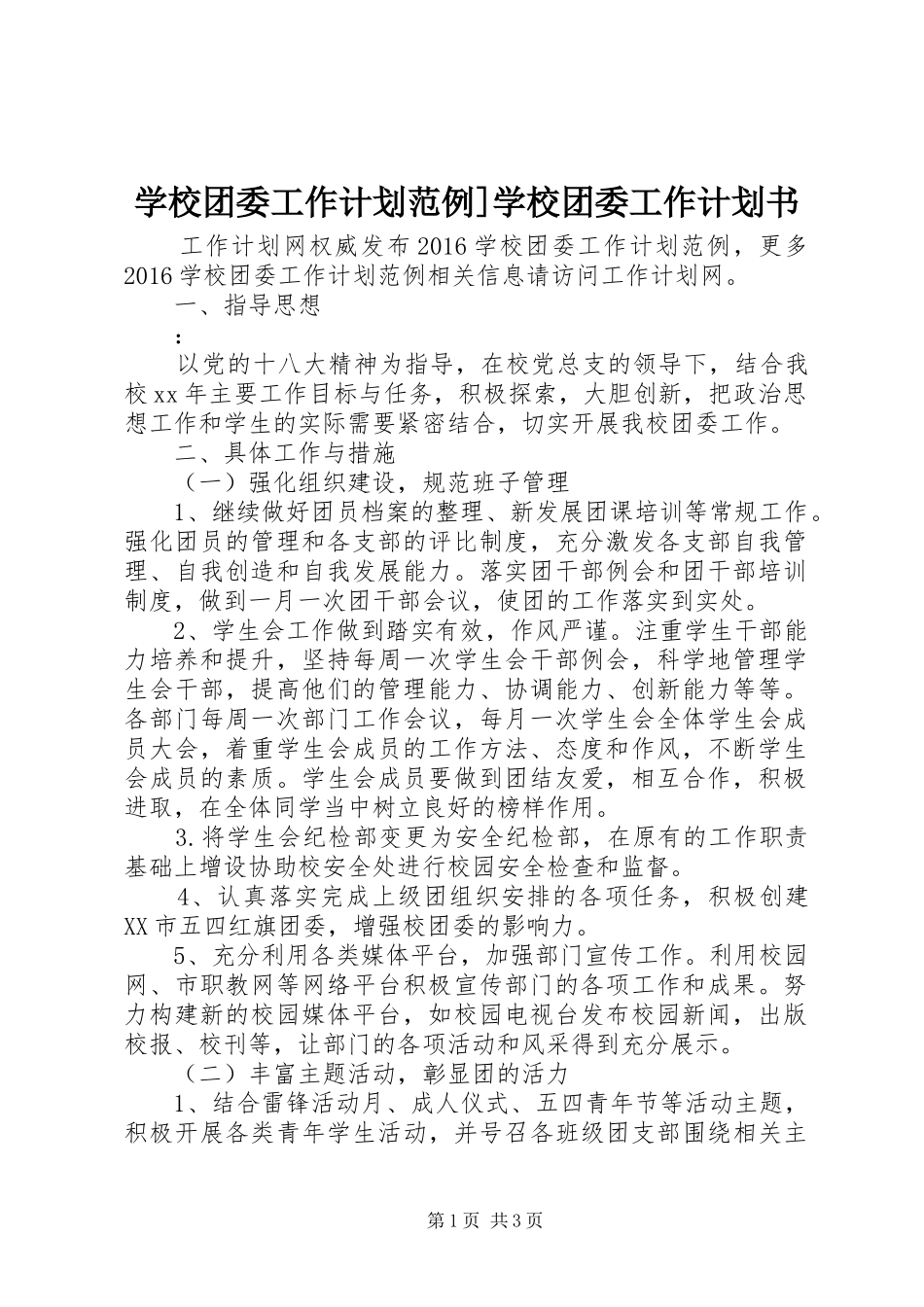 学校团委工作计划范例]学校团委工作计划书

工作计划网权威发布2016学校团委工作计划范例，更多2016学校团委工作计划范例相关信息请访问工作计划网。

一、指导思想

:

以党的十八大精神为指导，在校党总支的领导下，结合我校xx年主要工作目标与任务，积极探索，大胆创新，把政治思想工作和学生的实际需要紧密结合，切实开展我校团委工作。

二、具体工作与措施

（一）强化组织建设，规范班子管理

1、继续做好团员档案的整理、新发展团课培训等常规工作。强化团员的管理和各支部的评比制度，充分激发各支部自我管理、自我创造和自我发展能力。落实团干部例会和团干部培训制度，做到一月一次团干部会议，使团的工作落实到实处。

2、学生会工作做到踏实有效，作风严谨。注重学生干部能力培养和提升，坚持每周一次学生会干部例会，科学地管理学生会干部，提高他们的管理能力、协调能力、创新能力等等。各部门每周一次部门工作会议，每月一次学生会全体学生会成员大会，着重学生会成员的工作方法、态度和作风，不断学生会成员的素质。学生会成员要做到团结友爱，相互合作，积极进取，在全体同学当中树立良好的榜样作用。

3.将学生会纪检部变更为安全纪检部，在原有的工作职责基础上增设协助校安全处进行校园安全检查和监督。

4、认真落实完成上级团组织安排的各项任务，积极创建XX市五四红旗团委，增强校团委的影响力。

5、充分利用各类媒体平台，加强部门宣传工作。利用校园网、市职教网等网络平台积极宣传部门的各项工作和成果。努力构建新的校园媒体平台，如校园电视台发布校园新闻，出版校报、校刊等，让部门的各项活动和风采得到充分展示。

（二）丰富主题活动，彰显团的活力

1、结合雷锋活动月、成人仪式、五四青年节等活动主题，积极开展各类青年学生活动，并号召各班级团支部围绕相关主

第1页 共3页